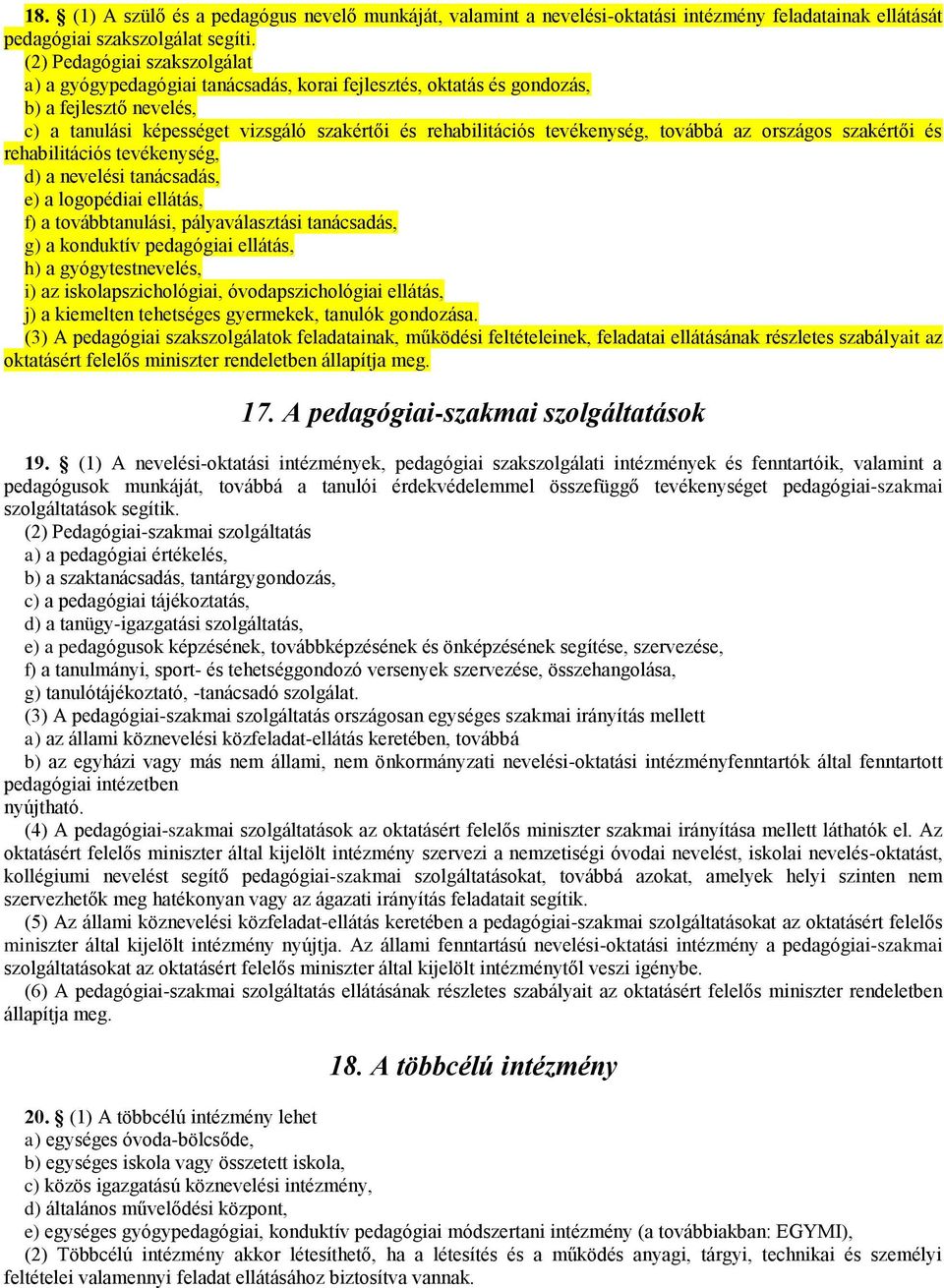 18. § (1) A szülő és a pedagógus nevelő munkáját, valamint a nevelési-oktatási intézmény feladatainak ellátását pedagógiai szakszolgálat segíti.
(2) Pedagógiai szakszolgálat
a) a gyógypedagógiai tanácsadás, korai fejlesztés, oktatás és gondozás,
b) a fejlesztő nevelés,
c) a tanulási képességet vizsgáló szakértői és rehabilitációs tevékenység, továbbá az országos szakértői és rehabilitációs tevékenység,
d) a nevelési tanácsadás,
e) a logopédiai ellátás,
f) a továbbtanulási, pályaválasztási tanácsadás,
g) a konduktív pedagógiai ellátás,
h) a gyógytestnevelés,
i) az iskolapszichológiai, óvodapszichológiai ellátás,
j) a kiemelten tehetséges gyermekek, tanulók gondozása.
(3) A pedagógiai szakszolgálatok feladatainak, működési feltételeinek, feladatai ellátásának részletes szabályait az oktatásért felelős miniszter rendeletben állapítja meg.

17. A pedagógiai-szakmai szolgáltatások

19. § (1) A nevelési-oktatási intézmények, pedagógiai szakszolgálati intézmények és fenntartóik, valamint a pedagógusok munkáját, továbbá a tanulói érdekvédelemmel összefüggő tevékenységet pedagógiai-szakmai szolgáltatások segítik.
(2) Pedagógiai-szakmai szolgáltatás
a) a pedagógiai értékelés,
b) a szaktanácsadás, tantárgygondozás,
c) a pedagógiai tájékoztatás,
d) a tanügy-igazgatási szolgáltatás,
e) a pedagógusok képzésének, továbbképzésének és önképzésének segítése, szervezése,
f) a tanulmányi, sport- és tehetséggondozó versenyek szervezése, összehangolása,
g) tanulótájékoztató, -tanácsadó szolgálat.
(3) A pedagógiai-szakmai szolgáltatás országosan egységes szakmai irányítás mellett
a) az állami köznevelési közfeladat-ellátás keretében, továbbá
b) az egyházi vagy más nem állami, nem önkormányzati nevelési-oktatási intézményfenntartók által fenntartott pedagógiai intézetben
nyújtható.
(4) A pedagógiai-szakmai szolgáltatások az oktatásért felelős miniszter szakmai irányítása mellett láthatók el. Az oktatásért felelős miniszter által kijelölt intézmény szervezi a nemzetiségi óvodai nevelést, iskolai nevelés-oktatást, kollégiumi nevelést segítő pedagógiai-szakmai szolgáltatásokat, továbbá azokat, amelyek helyi szinten nem szervezhetők meg hatékonyan vagy az ágazati irányítás feladatait segítik.
(5) Az állami köznevelési közfeladat-ellátás keretében a pedagógiai-szakmai szolgáltatásokat az oktatásért felelős miniszter által kijelölt intézmény nyújtja. Az állami fenntartású nevelési-oktatási intézmény a pedagógiai-szakmai szolgáltatásokat az oktatásért felelős miniszter által kijelölt intézménytől veszi igénybe.
(6) A pedagógiai-szakmai szolgáltatás ellátásának részletes szabályait az oktatásért felelős miniszter rendeletben állapítja meg.

18. A többcélú intézmény

20. § (1) A többcélú intézmény lehet
a) egységes óvoda-bölcsőde,
b) egységes iskola vagy összetett iskola,
c) közös igazgatású köznevelési intézmény,
d) általános művelődési központ,
e) egységes gyógypedagógiai, konduktív pedagógiai módszertani intézmény (a továbbiakban: EGYMI),
(2) Többcélú intézmény akkor létesíthető, ha a létesítés és a működés anyagi, tárgyi, technikai és személyi feltételei valamennyi feladat ellátásához biztosítva vannak.